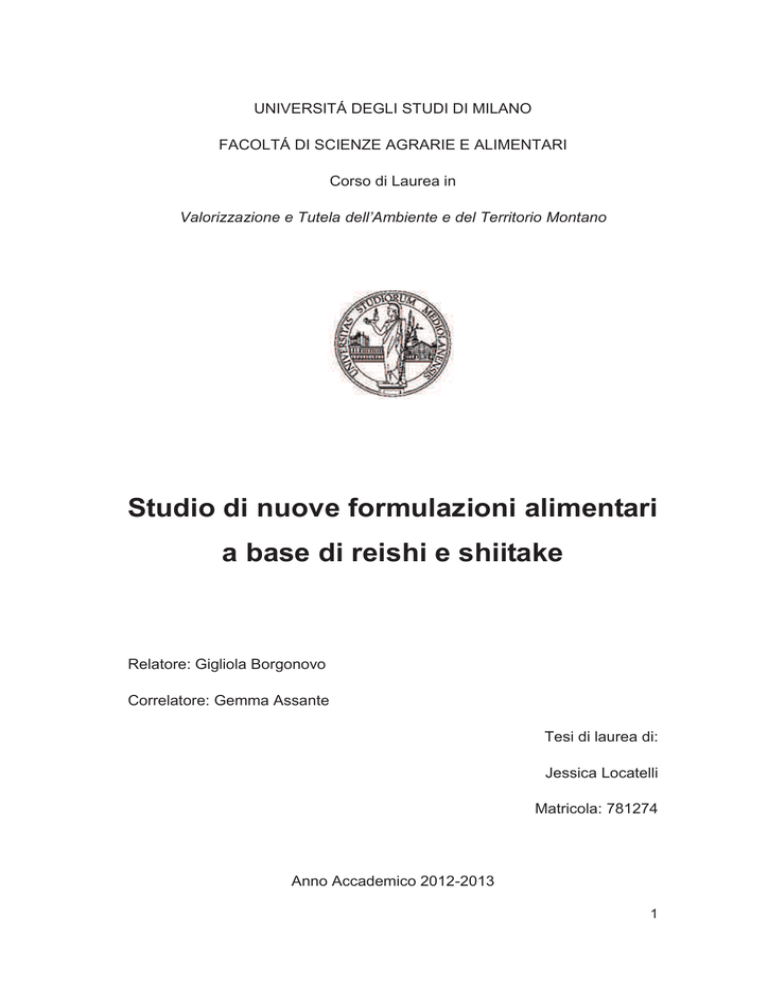 UNIVERSITÁ DEGLI STUDI DI MILANO

FACOLTÁ DI SCIENZE AGRARIE E ALIMENTARI

Corso di Laurea in

Valorizzazione e Tutela dell'Ambiente e del Territorio Montano

UNIVERSITAS STUDIORUM MEDIOLANENSIS

Studio di nuove formulazioni alimentari a base di reishi e shiitake

Relatore: Gigliola Borgonovo

Correlatore: Gemma Assante

Tesi di laurea di:

Jessica Locatelli

Matricola: 781274

Anno Accademico 2012-2013

1